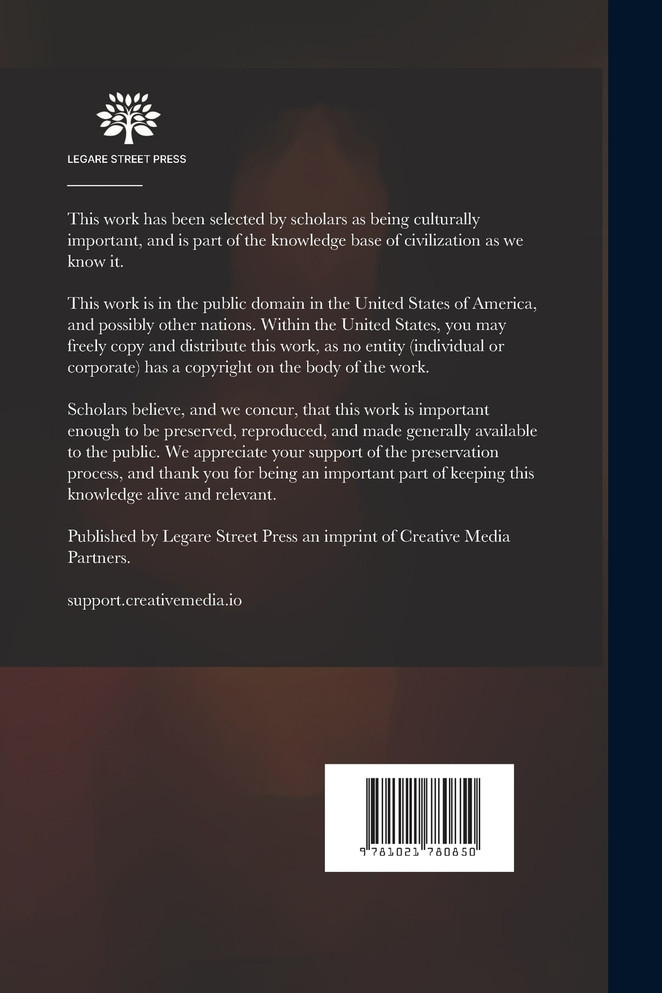 LEGARE STREET PRESS

This work has been selected by scholars as being culturally important, and is part of the knowledge base of civilization as we know it.

This work is in the public domain in the United States of America, and possibly other nations. Within the United States, you may freely copy and distribute this work, as no entity (individual or corporate) has a copyright on the body of the work.

Scholars believe, and we concur, that this work is important enough to be preserved, reproduced, and made generally available to the public. We appreciate your support of the preservation process, and thank you for being an important part of keeping this knowledge alive and relevant.

Published by Legare Street Press an imprint of Creative Media Partners.

support.creativemedia.io

9 781021 780850